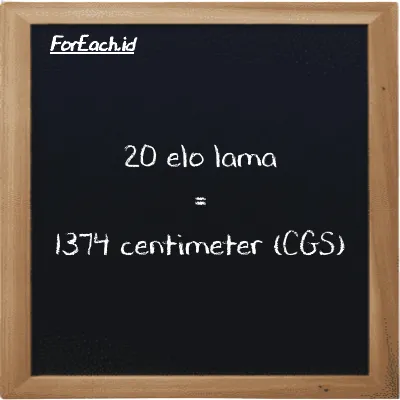 ForEach.id

20 elo lama
=
1374 centimeter (CGS)